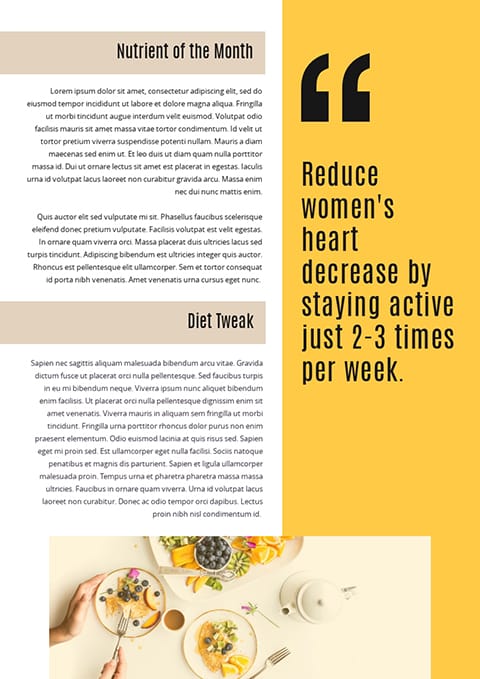 Nutrient of the Month

Lorem ipsum dolor sit amet, consectetur adipiscing elit, sed do eiusmod tempor incididunt ut labore et dolore magna aliqua. Fringilla ut morbi tincidunt augue interdum velit euismod. Volutpat odio facilisis mauris sit amet massa vitae tortor condimentum. Id velit ut tortor pretium viverra suspendisse potenti nullam. Mauris a diam maecenas sed enim ut. Et leo duis ut diam quam nulla porttitor massa id. Dui ut ornare lectus sit amet est placerat in egestas. Iaculis urna id volutpat lacus laoreet non curabitur gravida arcu. Massa enim nec dui nunc mattis enim.

Quis auctor elit sed vulputate mi sit. Phasellus faucibus scelerisque eleifend donec pretium vulputate. Facilisis volutpat est velit egestas. In ornare quam viverra orci. Massa placerat duis ultricies lacus sed turpis tincidunt. Adipiscing bibendum est ultricies integer quis auctor. Rhoncus est pellentesque elit ullamcorper. Sem et tortor consequat id porta nibh venenatis. Amet venenatis urna cursus eget nunc.

Diet Tweak

Sapien nec sagittis aliquam malesuada bibendum arcu vitae. Gravida dictum fusce ut placerat orci nulla pellentesque. Sed faucibus turpis in eu mi bibendum neque. Viverra ipsum nunc aliquet bibendum enim facilisis. Ut placerat orci nulla pellentesque dignissim enim sit amet venenatis. Viverra mauris in aliquam sem fringilla ut morbi tincidunt. Fringilla urna porttitor rhoncus dolor purus non enim praesent elementum. Odio euismod lacinia at quis risus sed. Sapien eget mi proin sed. Est ullamcorper eget nulla facilisi. Sociis natoque penatibus et magnis dis parturient. Sapien et ligula ullamcorper malesuada proin. Tempus urna et pharetra pharetra massa massa ultricies. Faucibus in ornare quam viverra. Urna id volutpat lacus laoreet non curabitur. Donec ac odio tempor orci dapibus. Lectus proin nibh nisl condimentum id.

"

Reduce women's heart decrease by staying active just 2-3 times per week.